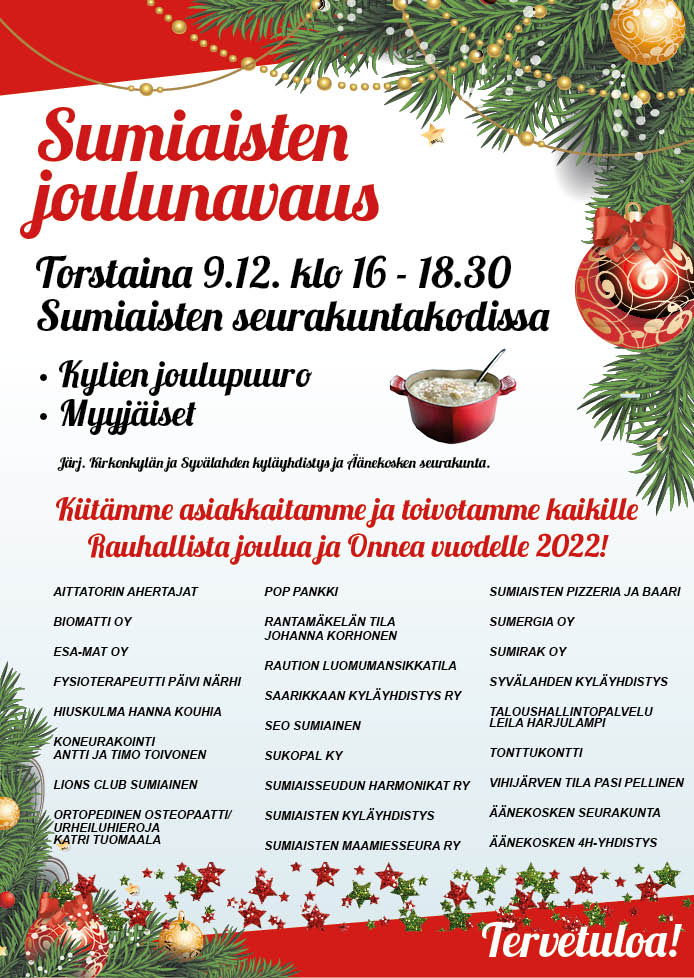 Sumiaisten joulunavaus

Torstaina 9.12. klo 16 - 18.30
Sumiaisten seurakuntakodissa

• Kylien joulupuuro
• Myyjäiset

Järj. Kirkonkylän ja Syvälahden kyläyhdistys ja Äänekosken seurakunta.

Kiitämme asiakkaitamme ja toivotamme kaikille
Rauhallista joulua ja Onnea vuodelle 2022!

AITTATORIN AHERTAJAT
BIOMATTI OY
ESA-MAT OY
FYSIOTERAPEUTTI PÄIVI NÄRHI
HIUSKULMA HANNA KOUHIA
KONEURAKOINTI ANTTI JA TIMO TOIVONEN
LIONS CLUB SUMIAINEN
ORTOPEDINEN OSTEOPAATTI/ URHEILUHIEROJA KATRI TUOMAALA

POP PANKKI
RANTAMÄKELÄN TILA JOHANNA KORHONEN
RAUTION LUOMUMANSIKKATILA
SAARIKKAAN KYLÄYHDISTYS RY
SEO SUMIAINEN
SUKOPAL KY
SUMIAISSEUDUN HARMONIKAT RY
SUMIAISTEN KYLÄYHDISTYS
SUMIAISTEN MAAMIESSEURA RY

SUMIAISTEN PIZZERIA JA BAARI
SUMERGIA OY
SUMIRAK OY
SYVÄLAHDEN KYLÄYHDISTYS
TALOUSHALLINTOPALVELU LEILA HARJULAMPI
TONTTUKONTTI
VIHIJÄRVEN TILA PASI PELLINEN
ÄÄNEKOSKEN SEURAKUNTA
ÄÄNEKOSKEN 4H-YHDISTYS

Tervetuloa!